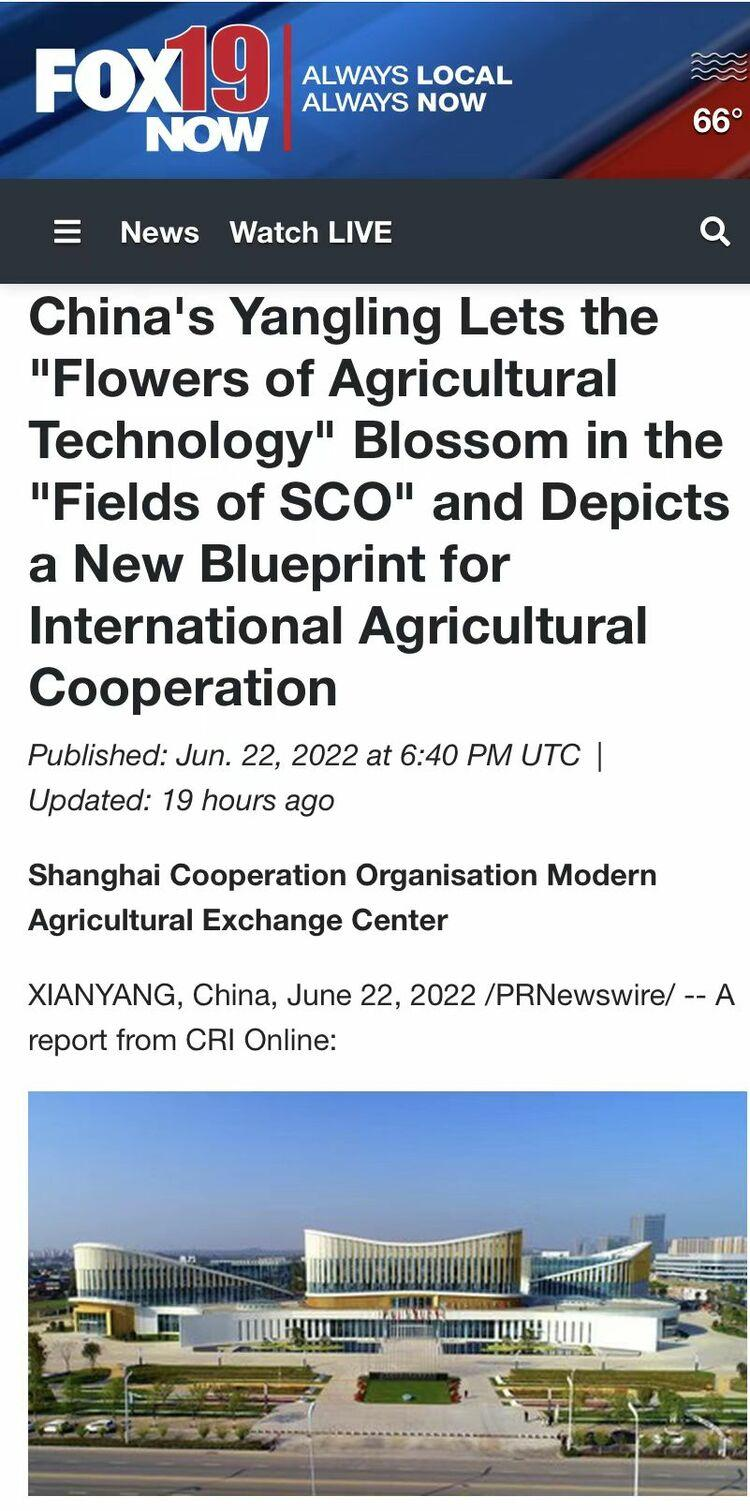 FOX19 NOW

ALWAYS LOCAL ALWAYS NOW

66°

News Watch LIVE

China's Yangling Lets the "Flowers of Agricultural Technology" Blossom in the "Fields of SCO" and Depicts a New Blueprint for International Agricultural Cooperation

Published: Jun. 22, 2022 at 6:40 PM UTC | Updated: 19 hours ago

Shanghai Cooperation Organisation Modern Agricultural Exchange Center

XIANYANG, China, June 22, 2022 /PRNewswire/ -- A report from CRI Online: